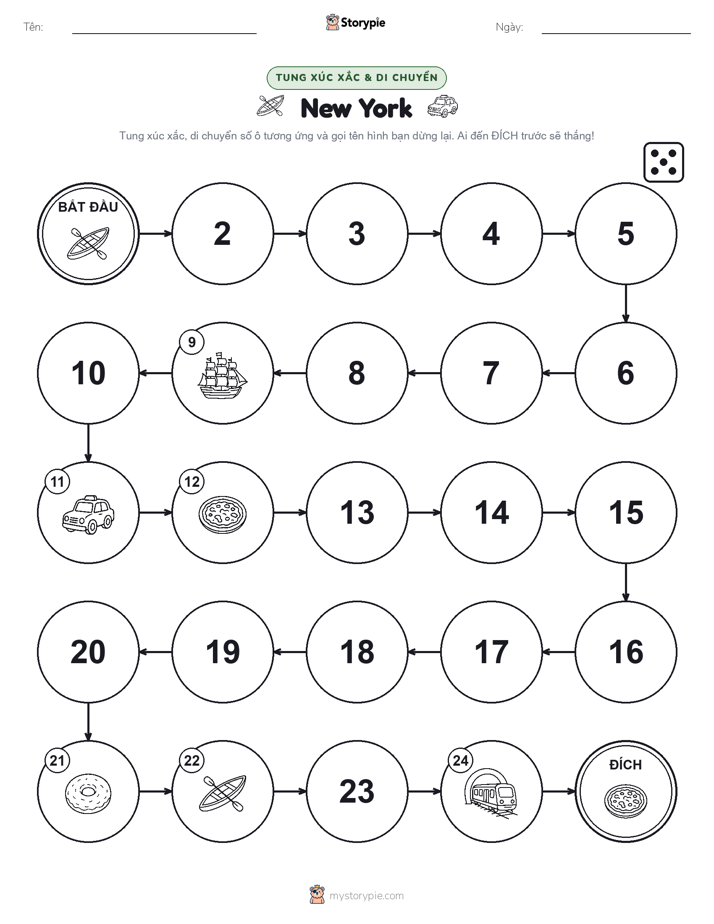 Tên:

Storypie

Ngày:

TUNG XÚC XẮC & DI CHUYỂN

New York

Tung xúc xắc, di chuyển số ô tương ứng và gọi tên hình bạn dừng lại. Ai đến ĐÍCH trước sẽ thắng!

BẮT ĐẦU

2

3

4

5

6

7

8

9

10

11

12

13

14

15

16

17

18

19

20

21

22

23

24

ĐÍCH

mystorypie.com